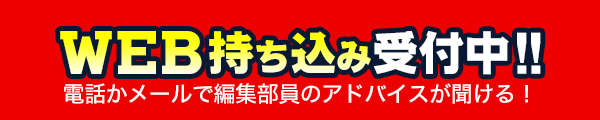 WEB持ち込み受付中!!
電話かメールで編集部員のアドバイスが聞ける！